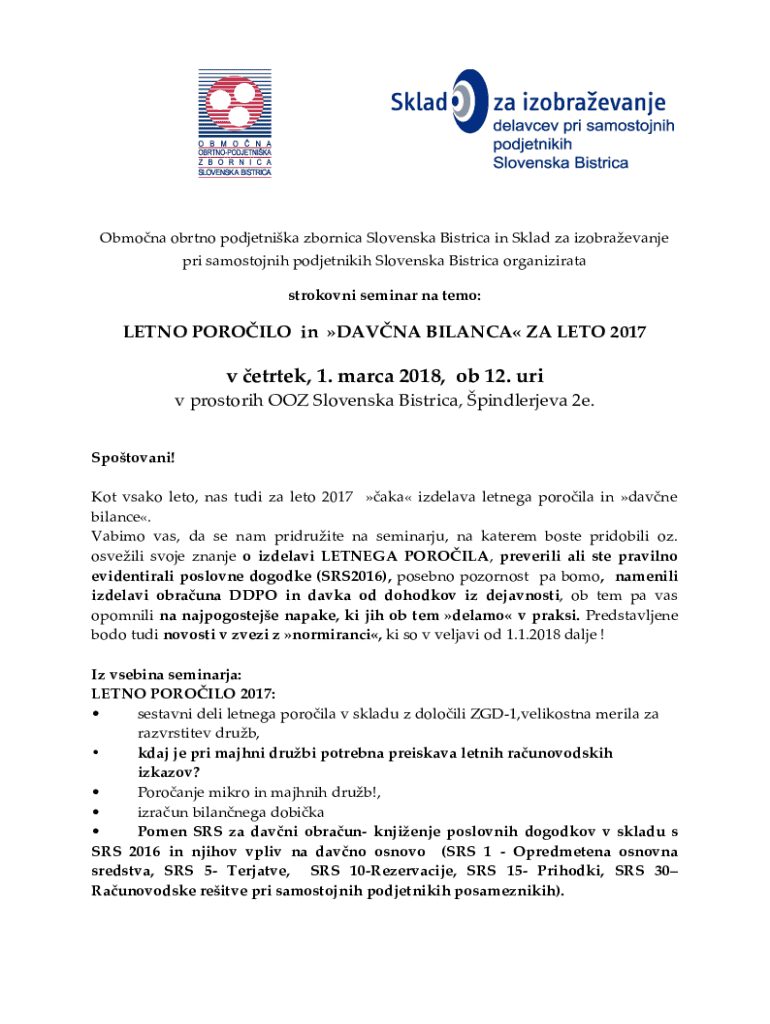 OBMOČNA
OBRTNO-PODJETNIŠKA
ZBORNICA
SLOVENSKA BISTRICA

Sklad za izobraževanje
delavcev pri samostojnih podjetnikih
Slovenska Bistrica

Območna obrtno podjetniška zbornica Slovenska Bistrica in Sklad za izobraževanje pri samostojnih podjetnikih Slovenska Bistrica organizirata

strokovni seminar na temo:

LETNO POROČILO in »DAVČNA BILANCA« ZA LETO 2017

v četrtek, 1. marca 2018, ob 12. uri
v prostorih OOZ Slovenska Bistrica, Špindlerjeva 2e.

Spoštovani!

Kot vsako leto, nas tudi za leto 2017 »čaka« izdelava letnega poročila in »davčne bilance«.
Vabimo vas, da se nam pridružite na seminarju, na katerem boste pridobili oz. osvežili svoje znanje o izdelavi LETNEGA POROČILA, preverili ali ste pravilno evidentirali poslovne dogodke (SRS2016), posebno pozornost pa bomo, namenili izdelavi obračuna DDPO in davka od dohodkov iz dejavnosti, ob tem pa vas opomnili na najpogostejše napake, ki jih ob tem »delamo« v praksi. Predstavljene bodo tudi novosti v zvezi z »normiranci«, ki so v veljavi od 1.1.2018 dalje !

Iz vsebina seminarja:
LETNO POROČILO 2017:
• sestavni deli letnega poročila v skladu z določili ZGD-1,velikostna merila za razvrstitev družb,
• kdaj je pri majhni družbi potrebna preiskava letnih računovodskih izkazov?
• Poročanje mikro in majhnih družb!,
• izračun bilančnega dobička
• Pomen SRS za davčni obračun- knjiženje poslovnih dogodkov v skladu s SRS 2016 in njihov vpliv na davčno osnovo (SRS 1 - Opredmetena osnovna sredstva, SRS 5- Terjatve, SRS 10-Rezervacije, SRS 15- Prihodki, SRS 30– Računovodske rešitve pri samostojnih podjetnikih posameznikih).